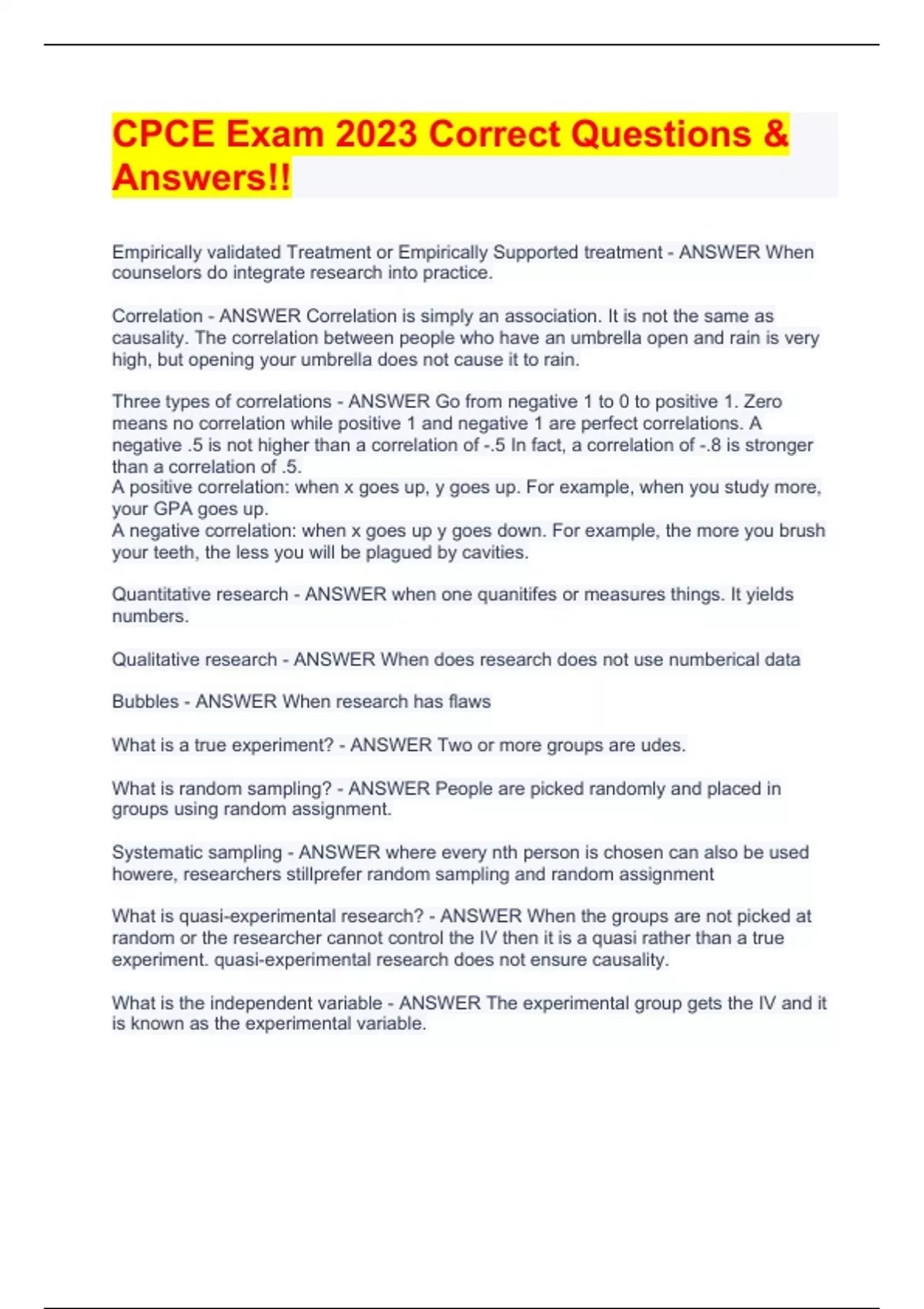 CPCE Exam 2023 Correct Questions & Answers!!

Empirically validated Treatment or Empirically Supported treatment - ANSWER When counselors do integrate research into practice.

Correlation - ANSWER Correlation is simply an association. It is not the same as causality. The correlation between people who have an umbrella open and rain is very high, but opening your umbrella does not cause it to rain.

Three types of correlations - ANSWER Go from negative 1 to 0 to positive 1. Zero means no correlation while positive 1 and negative 1 are perfect correlations. A negative .5 is not higher than a correlation of -.5 In fact, a correlation of -.8 is stronger than a correlation of .5.
A positive correlation: when x goes up, y goes up. For example, when you study more, your GPA goes up.
A negative correlation: when x goes up y goes down. For example, the more you brush your teeth, the less you will be plagued by cavities.

Quantitative research - ANSWER when one quanitifes or measures things. It yields numbers.

Qualitative research - ANSWER When does research does not use numberical data

Bubbles - ANSWER When research has flaws

What is a true experiment? - ANSWER Two or more groups are udes.

What is random sampling? - ANSWER People are picked randomly and placed in groups using random assignment.

Systematic sampling - ANSWER where every nth person is chosen can also be used howere, researchers stillprefer random sampling and random assignment

What is quasi-experimental research? - ANSWER When the groups are not picked at random or the researcher cannot control the IV then it is a quasi rather than a true experiment. quasi-experimental research does not ensure causality.

What is the independent variable - ANSWER The experimental group gets the IV and it is known as the experimental variable.